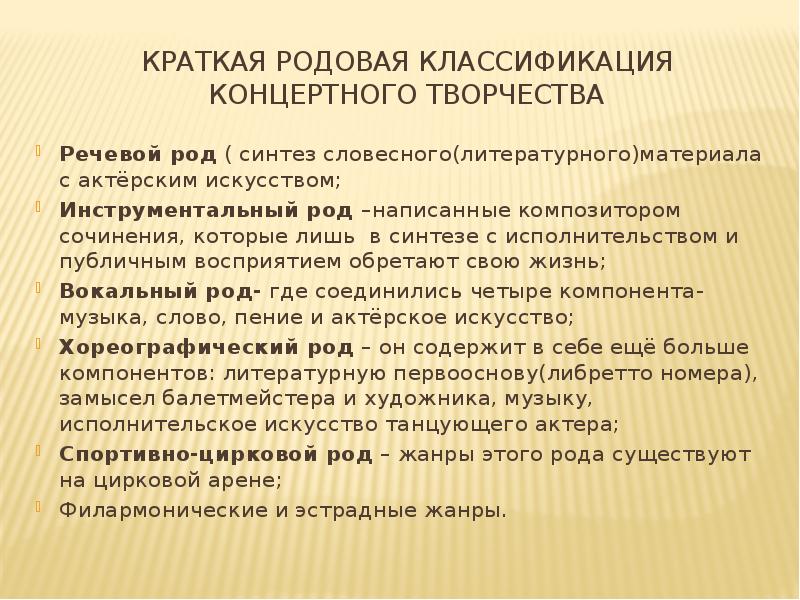 КРАТКАЯ РОДОВАЯ КЛАССИФИКАЦИЯ КОНЦЕРТНОГО ТВОРЧЕСТВА

Речевой род ( синтез словесного(литературного)материала с актёрским искусством;

Инструментальный род –написанные композитором сочинения, которые лишь в синтезе с исполнительством и публичным восприятием обретают свою жизнь;

Вокальный род- где соединились четыре компонента- музыка, слово, пение и актёрское искусство;

Хореографический род – он содержит в себе ещё больше компонентов: литературную первооснову(либретто номера), замысел балетмейстера и художника, музыку, исполнительское искусство танцующего актера;

Спортивно-цирковой род – жанры этого рода существуют на цирковой арене;

Филармонические и эстрадные жанры.